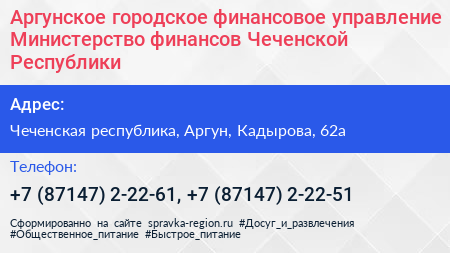 Аргунское городское финансовое управление Министерство финансов Чеченской Республики

Адрес:

Чеченская республика, Аргун, Кадырова, 62а

Телефон:

+7 (87147) 2-22-61, +7 (87147) 2-22-51

Сформированно на сайте spravka-region.ru #Досуг_и_развлечения #Общественное_питание #Быстрое_питание